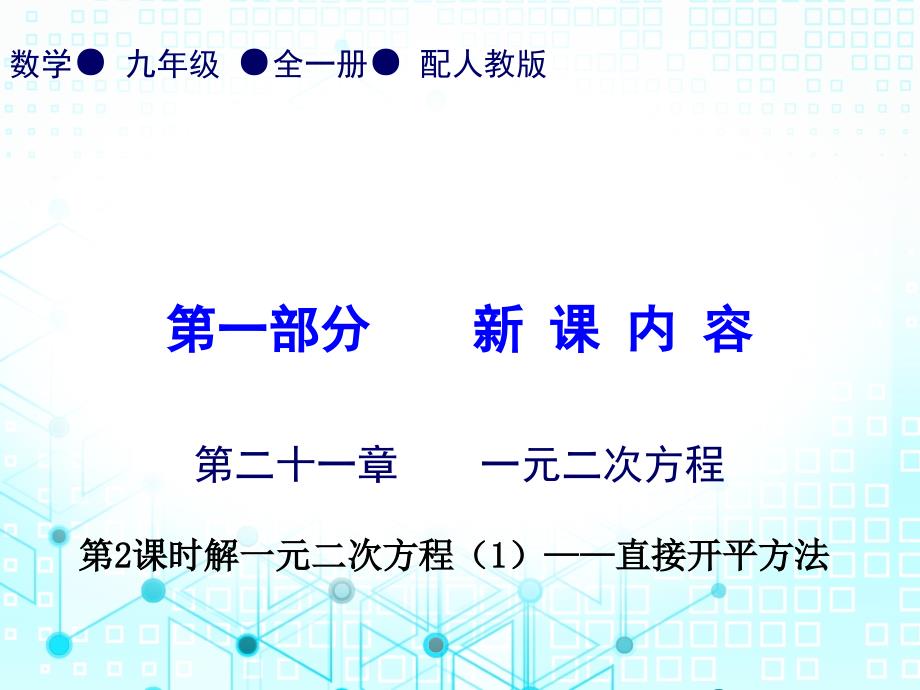 数学● 九年级 ●全一册● 配人教版

第一部分　　新 课 内 容

第二十一章　　一元二次方程

第2课时解一元二次方程（1）——直接开平方法